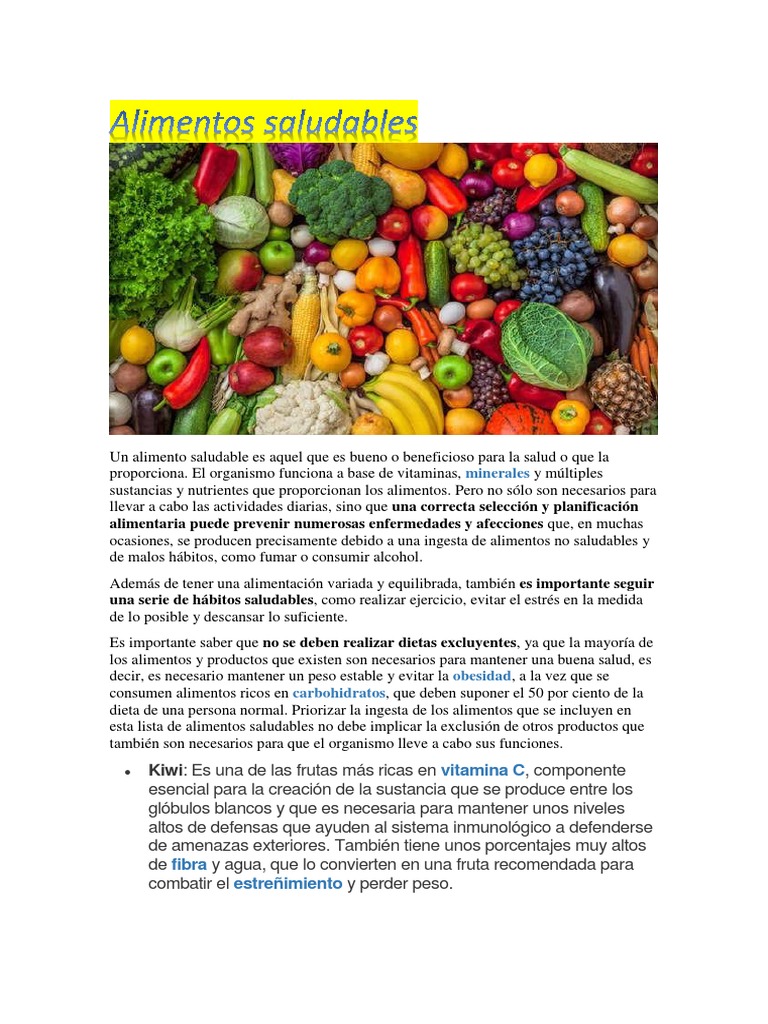 Alimentos saludables

Un alimento saludable es aquel que es bueno o beneficioso para la salud o que la proporciona. El organismo funciona a base de vitaminas, minerales y múltiples sustancias y nutrientes que proporcionan los alimentos. Pero no sólo son necesarios para llevar a cabo las actividades diarias, sino que una correcta selección y planificación alimentaria puede prevenir numerosas enfermedades y afecciones que, en muchas ocasiones, se producen precisamente debido a una ingesta de alimentos no saludables y de malos hábitos, como fumar o consumir alcohol.

Además de tener una alimentación variada y equilibrada, también es importante seguir una serie de hábitos saludables, como realizar ejercicio, evitar el estrés en la medida de lo posible y descansar lo suficiente.

Es importante saber que no se deben realizar dietas excluyentes, ya que la mayoría de los alimentos y productos que existen son necesarios para mantener una buena salud, es decir, es necesario mantener un peso estable y evitar la obesidad, a la vez que se consumen alimentos ricos en carbohidratos, que deben suponer el 50 por ciento de la dieta de una persona normal. Priorizar la ingesta de los alimentos que se incluyen en esta lista de alimentos saludables no debe implicar la exclusión de otros productos que también son necesarios para que el organismo lleve a cabo sus funciones.

• Kiwi: Es una de las frutas más ricas en vitamina C, componente esencial para la creación de la sustancia que se produce entre los glóbulos blancos y que es necesaria para mantener unos niveles altos de defensas que ayuden al sistema inmunológico a defenderse de amenazas exteriores. También tiene unos porcentajes muy altos de fibra y agua, que lo convierten en una fruta recomendada para combatir el estreñimiento y perder peso.